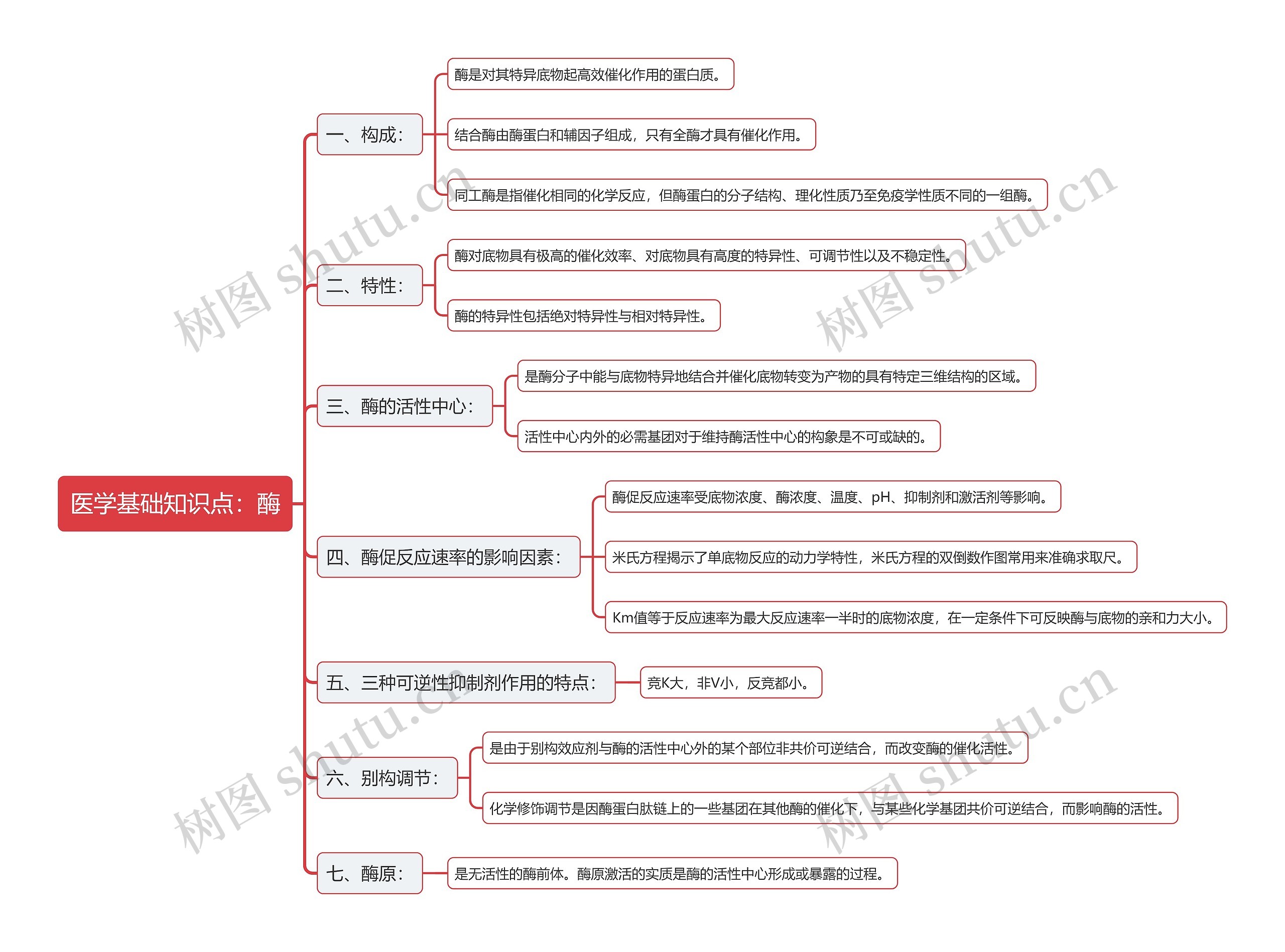 医学基础知识点：酶

一、构成：

酶是对其特异底物起高效催化作用的蛋白质。

结合酶由酶蛋白和辅因子组成，只有全酶才具有催化作用。

同工酶是指催化相同的化学反应，但酶蛋白的分子结构、理化性质乃至免疫学性质不同的一组酶。

二、特性：

酶对底物具有极高的催化效率、对底物具有高度的特异性、可调节性以及不稳定性。

酶的特异性包括绝对特异性与相对特异性。

三、酶的活性中心：

是酶分子中能与底物特异地结合并催化底物转变为产物的具有特定三维结构的区域。

活性中心内外的必需基团对于维持酶活性中心的构象是不可或缺的。

四、酶促反应速率的影响因素：

酶促反应速率受底物浓度、酶浓度、温度、pH、抑制剂和激活剂等影响。

米氏方程揭示了单底物反应的动力学特性，米氏方程的双倒数作图常用来准确求取尺。

Km值等于反应速率为最大反应速率一半时的底物浓度，在一定条件下可反映酶与底物的亲和力大小。

五、三种可逆性抑制剂作用的特点：

竞K大，非V小，反竞都小。

六、别构调节：

是由于别构效应剂与酶的活性中心外的某个部位非共价可逆结合，而改变酶的催化活性。

化学修饰调节是因酶蛋白肽链上的一些基团在其他酶的催化下，与某些化学基团共价可逆结合，而影响酶的活性。

七、酶原：

是无活性的酶前体。酶原激活的实质是酶的活性中心形成或暴露的过程。

树图 shutu.cn
树图 shutu.cn
树图 shutu.cn
树图 shutu.cn